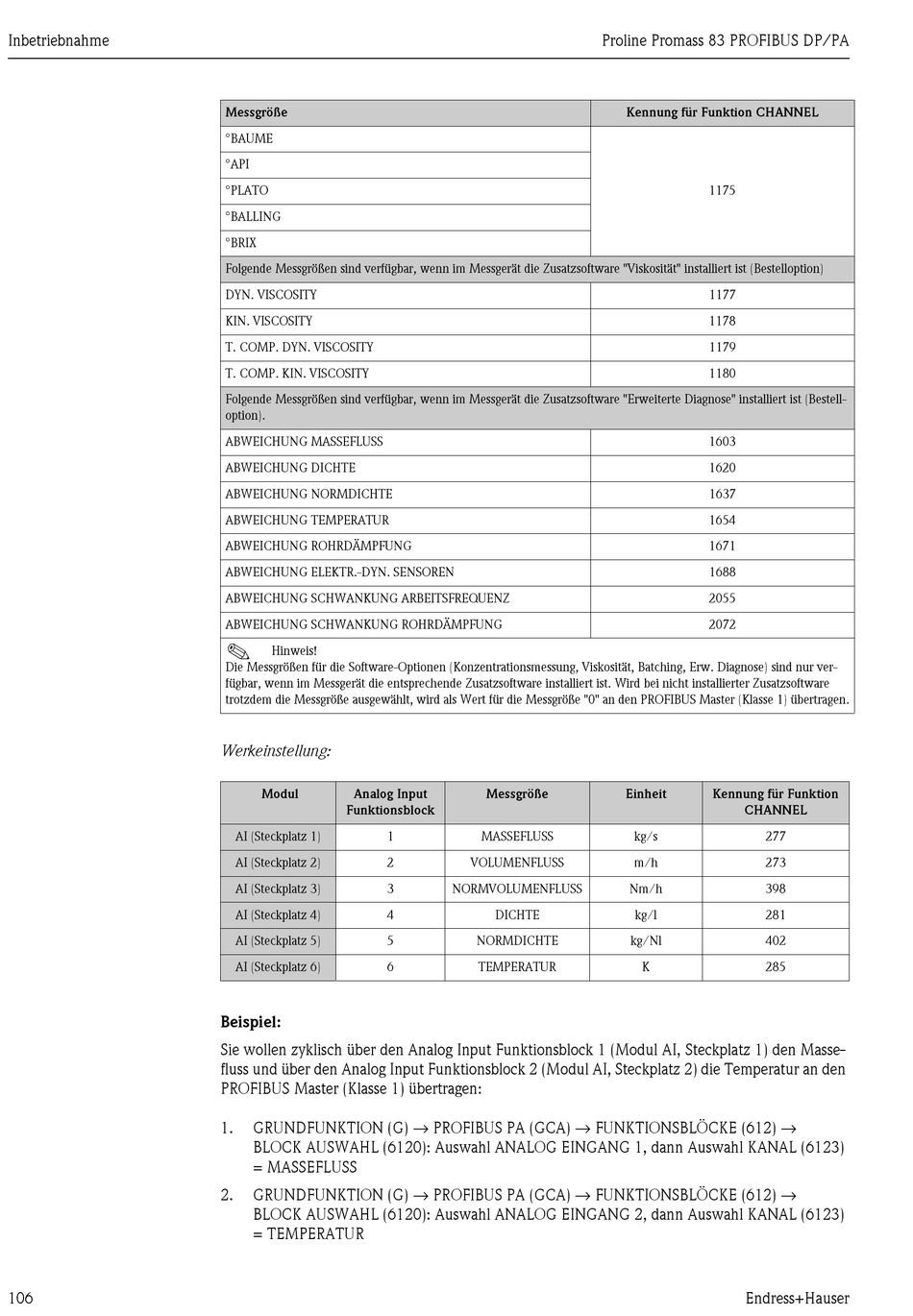 Inbetriebnahme

Proline Promass 83 PROFIBUS DP/PA

| Messgröße | Kennung für Funktion CHANNEL |
|---|---|
| °BAUME | 1175 |
| °API | |
| °PLATO | |
| °BALLING | |
| °BRIX | |
| Folgende Messgrößen sind verfügbar, wenn im Messgerät die Zusatzsoftware "Viskosität" installiert ist (Bestelloption) | |
| DYN. VISCOSITY | 1177 |
| KIN. VISCOSITY | 1178 |
| T. COMP. DYN. VISCOSITY | 1179 |
| T. COMP. KIN. VISCOSITY | 1180 |
| Folgende Messgrößen sind verfügbar, wenn im Messgerät die Zusatzsoftware "Erweiterte Diagnose" installiert ist (Bestelloption). | |
| ABWEICHUNG MASSEFLUSS | 1603 |
| ABWEICHUNG DICHTE | 1620 |
| ABWEICHUNG NORMDICHTE | 1637 |
| ABWEICHUNG TEMPERATUR | 1654 |
| ABWEICHUNG ROHRDÄMPFUNG | 1671 |
| ABWEICHUNG ELEKTR.-DYN. SENSOREN | 1688 |
| ABWEICHUNG SCHWANKUNG ARBEITSFREQUENZ | 2055 |
| ABWEICHUNG SCHWANKUNG ROHRDÄMPFUNG | 2072 |
| Hinweis! Die Messgrößen für die Software-Optionen (Konzentrationsmessung, Viskosität, Batching, Erw. Diagnose) sind nur verfügbar, wenn im Messgerät die entsprechende Zusatzsoftware installiert ist. Wird bei nicht installierter Zusatzsoftware trotzdem die Messgröße ausgewählt, wird als Wert für die Messgröße "0" an den PROFIBUS Master (Klasse 1) übertragen. | |

Werkeinstellung:

| Modul | Analog Input Funktionsblock | Messgröße | Einheit | Kennung für Funktion CHANNEL |
|---|---|---|---|---|
| AI (Steckplatz 1) | 1 | MASSEFLUSS | kg/s | 277 |
| AI (Steckplatz 2) | 2 | VOLUMENFLUSS | m/h | 273 |
| AI (Steckplatz 3) | 3 | NORMVOLUMENFLUSS | Nm/h | 398 |
| AI (Steckplatz 4) | 4 | DICHTE | kg/l | 281 |
| AI (Steckplatz 5) | 5 | NORMDICHTE | kg/Nl | 402 |
| AI (Steckplatz 6) | 6 | TEMPERATUR | K | 285 |

Beispiel:

Sie wollen zyklisch über den Analog Input Funktionsblock 1 (Modul AI, Steckplatz 1) den Massefluss und über den Analog Input Funktionsblock 2 (Modul AI, Steckplatz 2) die Temperatur an den PROFIBUS Master (Klasse 1) übertragen:

1. GRUNDFUNKTION (G) → PROFIBUS PA (GCA) → FUNKTIONSBLÖCKE (612) → BLOCK AUSWAHL (6120): Auswahl ANALOG EINGANG 1, dann Auswahl KANAL (6123) = MASSEFLUSS

2. GRUNDFUNKTION (G) → PROFIBUS PA (GCA) → FUNKTIONSBLÖCKE (612) → BLOCK AUSWAHL (6120): Auswahl ANALOG EINGANG 2, dann Auswahl KANAL (6123) = TEMPERATUR

106

Endress+Hauser